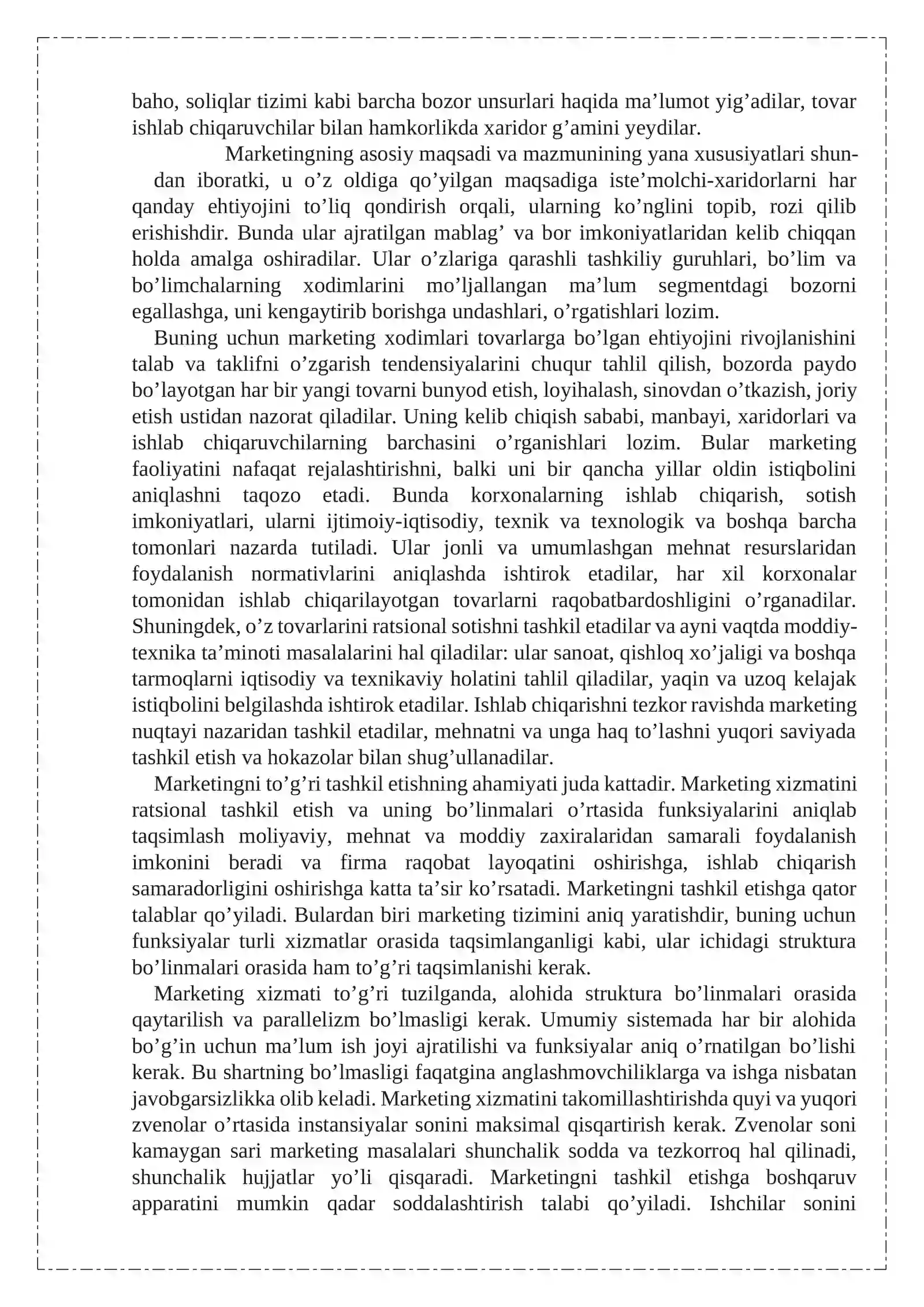 baho, soliqlar tizimi kabi barcha bozor unsurlari haqida ma'lumot yig'adilar, tovar ishlab chiqaruvchilar bilan hamkorlikda xaridor g'amini yeydilar.

Marketingning asosiy maqsadi va mazmunining yana xususiyatlari shundan iboratki, u o'z oldiga qo'yilgan maqsadiga iste'molchi-xaridorlarni har qanday ehtiyojini to'liq qondirish orqali, ularning ko'nglini topib, rozi qilib erishishdir. Bunda ular ajratilgan mablag' va bor imkoniyatlaridan kelib chiqqan holda amalga oshiradilar. Ular o'zlariga qarashli tashkiliy guruhlari, bo'lim va bo'limchalarning xodimlarini mo'ljallangan ma'lum segmentdagi bozorni egallashga, uni kengaytirib borishga undashlari, o'rgatishlari lozim.

Buning uchun marketing xodimlari tovarlarga bo'lgan ehtiyojini rivojlanishini talab va taklifni o'zgarish tendensiyalarini chuqur tahlil qilish, bozorda paydo bo'layotgan har bir yangi tovarni bunyod etish, loyihalash, sinovdan o'tkazish, joriy etish ustidan nazorat qiladilar. Uning kelib chiqish sababi, manbayi, xaridorlari va ishlab chiqaruvchilarning barchasini o'rganishlari lozim. Bular marketing faoliyatini nafaqat rejalashtirishni, balki uni bir qancha yillar oldin istiqbolini aniqlashni taqozo etadi. Bunda korxonalarning ishlab chiqarish, sotish imkoniyatlari, ularni ijtimoiy-iqtisodiy, texnik va texnologik va boshqa barcha tomonlari nazarda tutiladi. Ular jonli va umumlashgan mehnat resurslaridan foydalanish normativlarini aniqlashda ishtirok etadilar, har xil korxonalar tomonidan ishlab chiqarilayotgan tovarlarni raqobatbardoshligini o'rganadilar. Shuningdek, o'z tovarlarini ratsional sotishni tashkil etadilar va ayni vaqtda moddiy-texnika ta'minoti masalalarini hal qiladilar: ular sanoat, qishloq xo'jaligi va boshqa tarmoqlarni iqtisodiy va texnikaviy holatini tahlil qiladilar, yaqin va uzoq kelajak istiqbolini belgilashda ishtirok etadilar. Ishlab chiqarishni tezkor ravishda marketing nuqtayi nazaridan tashkil etadilar, mehnatni va unga haq to'lashni yuqori saviyada tashkil etish va hokazolar bilan shug'ullanadilar.

Marketingni to'g'ri tashkil etishning ahamiyati juda kattadir. Marketing xizmatini ratsional tashkil etish va uning bo'linmalari o'rtasida funksiyalarini aniqlab taqsimlash moliyaviy, mehnat va moddiy zaxiralaridan samarali foydalanish imkonini beradi va firma raqobat layoqatini oshirishga, ishlab chiqarish samaradorligini oshirishga katta ta'sir ko'rsatadi. Marketingni tashkil etishga qator talablar qo'yiladi. Bulardan biri marketing tizimini aniq yaratishdir, buning uchun funksiyalar turli xizmatlar orasida taqsimlanganligi kabi, ular ichidagi struktura bo'linmalari orasida ham to'g'ri taqsimlanishi kerak.

Marketing xizmati to'g'ri tuzilganda, alohida struktura bo'linmalari orasida qaytarilish va parallelizm bo'lmasligi kerak. Umumiy sistemada har bir alohida bo'g'in uchun ma'lum ish joyi ajratilishi va funksiyalar aniq o'rnatilgan bo'lishi kerak. Bu shartning bo'lmasligi faqatgina anglashmovchiliklarga va ishga nisbatan javobgarsizlikka olib keladi. Marketing xizmatini takomillashtirishda quyi va yuqori zvenolar o'rtasida instansiyalar sonini maksimal qisqartirish kerak. Zvenolar soni kamaygan sari marketing masalalari shunchalik sodda va tezkorroq hal qilinadi, shunchalik hujjatlar yo'li qisqaradi. Marketingni tashkil etishga boshqaruv apparatini mumkin qadar soddalashtirish talabi qo'yiladi. Ishchilar sonini